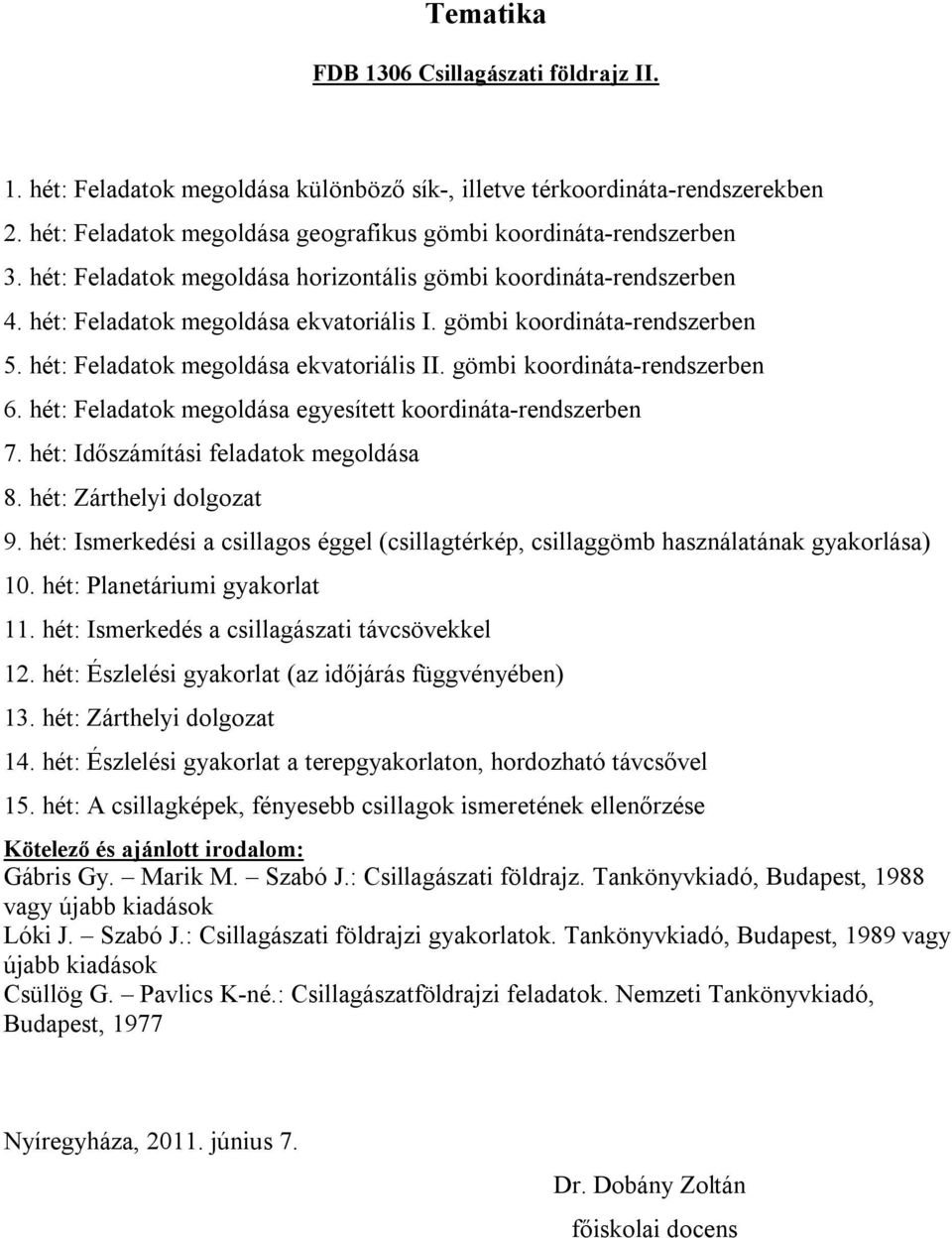 Tematika

FDB 1306 Csillagászati földrajz II.

1. hét: Feladatok megoldása különböző sík-, illetve térkoordináta-rendszerekben
2. hét: Feladatok megoldása geografikus gömbi koordináta-rendszerben
3. hét: Feladatok megoldása horizontális gömbi koordináta-rendszerben
4. hét: Feladatok megoldása ekvatoriális I. gömbi koordináta-rendszerben
5. hét: Feladatok megoldása ekvatoriális II. gömbi koordináta-rendszerben
6. hét: Feladatok megoldása egyesített koordináta-rendszerben
7. hét: Időszámítási feladatok megoldása
8. hét: Zárthelyi dolgozat
9. hét: Ismerkedési a csillagos éggel (csillagtérkép, csillaggömb használatának gyakorlása)
10. hét: Planetáriumi gyakorlat
11. hét: Ismerkedés a csillagászati távcsövekkel
12. hét: Észlelési gyakorlat (az időjárás függvényében)
13. hét: Zárthelyi dolgozat
14. hét: Észlelési gyakorlat a terepgyakorlaton, hordozható távcsővel
15. hét: A csillagképek, fényesebb csillagok ismeretének ellenőrzése

Kötelező és ajánlott irodalom:
Gábris Gy. – Marik M. – Szabó J.: Csillagászati földrajz. Tankönyvkiadó, Budapest, 1988 vagy újabb kiadások
Lóki J. – Szabó J.: Csillagászati földrajzi gyakorlatok. Tankönyvkiadó, Budapest, 1989 vagy újabb kiadások
Csüllög G. – Pavlics K-né.: Csillagászatföldrajzi feladatok. Nemzeti Tankönyvkiadó, Budapest, 1977

Nyíregyháza, 2011. június 7.

Dr. Dobány Zoltán
főiskolai docens